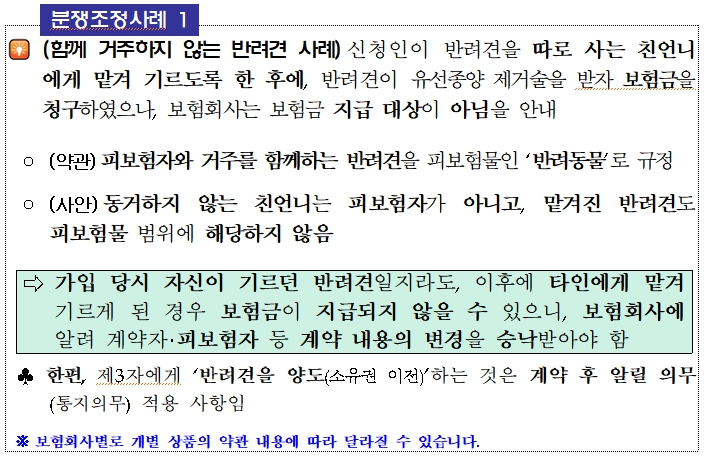 분쟁조정사례 1

(함께 거주하지 않는 반려견 사례) 신청인이 반려견을 따로 사는 친언니에게 맡겨 기르도록 한 후에, 반려견이 유선종양 제거술을 받자 보험금을 청구하였으나, 보험회사는 보험금 지급 대상이 아님을 안내

○ (약관) 피보험자와 거주를 함께하는 반려견을 피보험물인 '반려동물'로 규정

○ (사안) 동거하지 않는 친언니는 피보험자가 아니고, 맡겨진 반려견도 피보험물 범위에 해당하지 않음

⇨ 가입 당시 자신이 기르던 반려견일지라도, 이후에 타인에게 맡겨 기르게 된 경우 보험금이 지급되지 않을 수 있으니, 보험회사에 알려 계약자·피보험자 등 계약 내용의 변경을 승낙받아야 함

♣ 한편, 제3자에게 '반려견을 양도(소유권 이전)'하는 것은 계약 후 알릴 의무(통지의무) 적용 사항임

※ 보험회사별로 개별 상품의 약관 내용에 따라 달라질 수 있습니다.